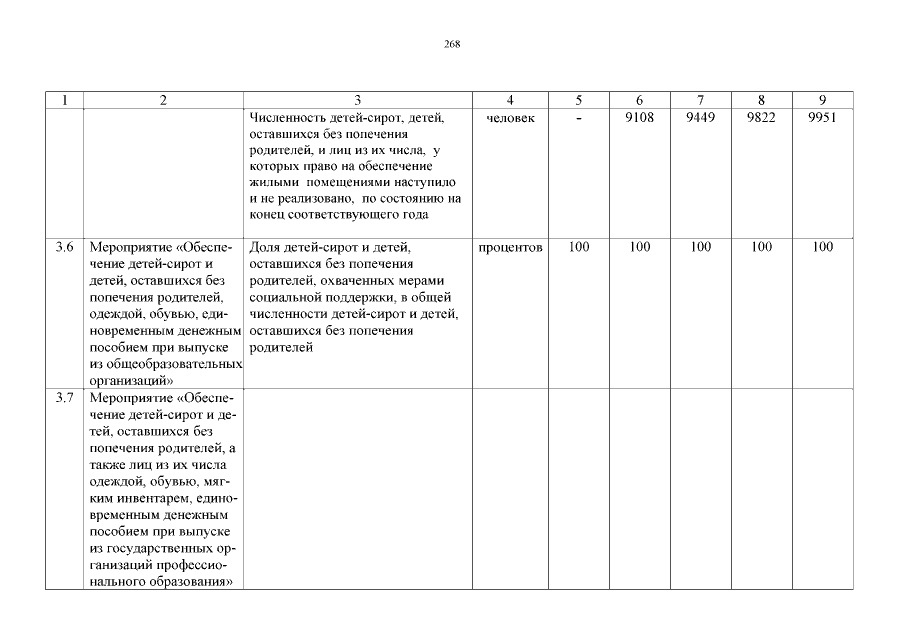 268

| 1 | 2 | 3 | 4 | 5 | 6 | 7 | 8 | 9 |
|---|---|---|---|---|---|---|---|---|
| | | Численность детей-сирот, детей, оставшихся без попечения родителей, и лиц из их числа, у которых право на обеспечение жилыми помещениями наступило и не реализовано, по состоянию на конец соответствующего года | человек | - | 9108 | 9449 | 9822 | 9951 |
| 3.6 | Мероприятие «Обеспечение детей-сирот и детей, оставшихся без попечения родителей, одеждой, обувью, единовременным денежным пособием при выпуске из общеобразовательных организаций» | Доля детей-сирот и детей, оставшихся без попечения родителей, охваченных мерами социальной поддержки, в общей численности детей-сирот и детей, оставшихся без попечения родителей | процентов | 100 | 100 | 100 | 100 | 100 |
| 3.7 | Мероприятие «Обеспечение детей-сирот и детей, оставшихся без попечения родителей, а также лиц из их числа одеждой, обувью, мягким инвентарем, единовременным денежным пособием при выпуске из государственных организаций профессионального образования» | | | | | | | |